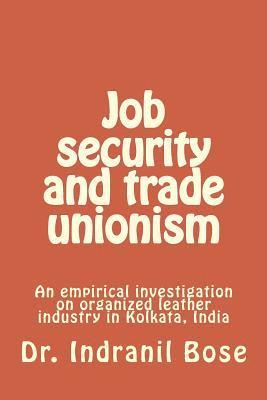 Job security and trade unionism

An empirical investigation on organized leather industry in Kolkata, India

Dr. Indranil Bose